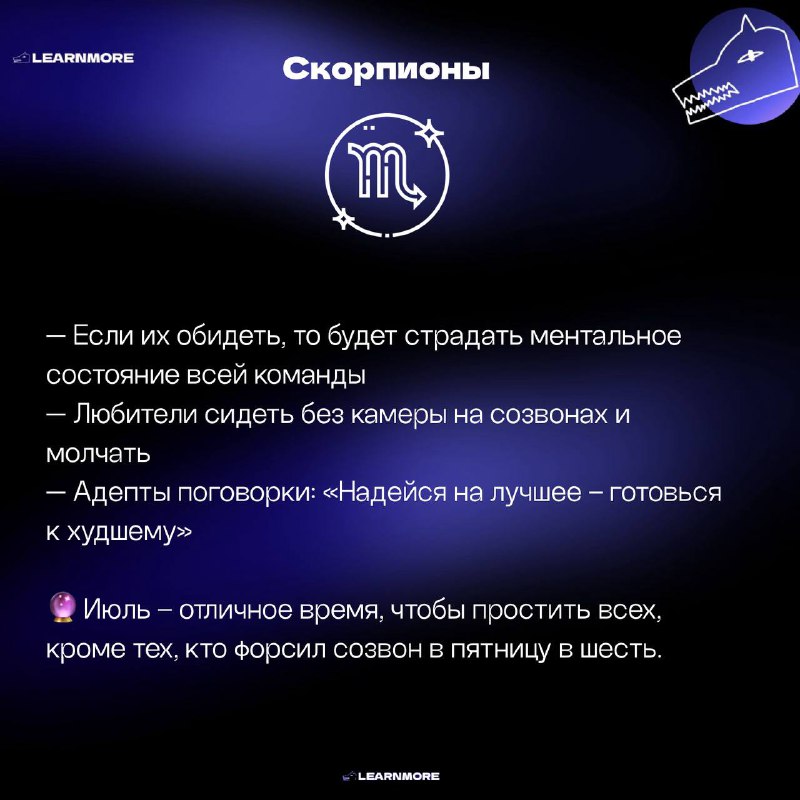 LEARNMORE

Скорпионы

— Если их обидеть, то будет страдать ментальное состояние всей команды
— Любители сидеть без камеры на созвонах и молчать
— Адепты поговорки: «Надейся на лучшее – готовься к худшему»

🔮 Июль – отличное время, чтобы простить всех, кроме тех, кто форсил созвон в пятницу в шесть.

LEARNMORE